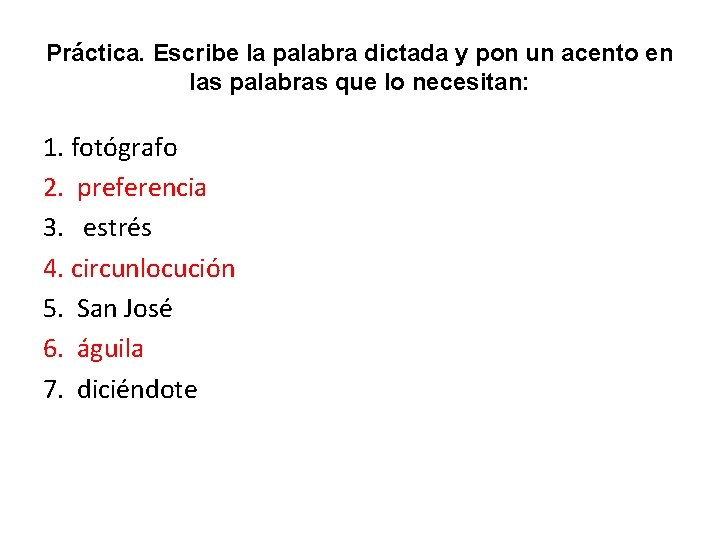 Práctica. Escribe la palabra dictada y pon un acento en las palabras que lo necesitan:

1. fotógrafo
2. preferencia
3. estrés
4. circunlocución
5. San José
6. águila
7. diciéndote